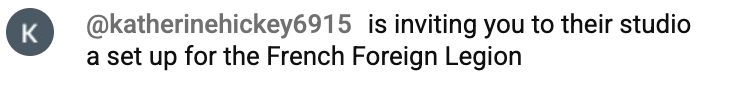 K

@katherinehickey6915 is inviting you to their studio a set up for the French Foreign Legion